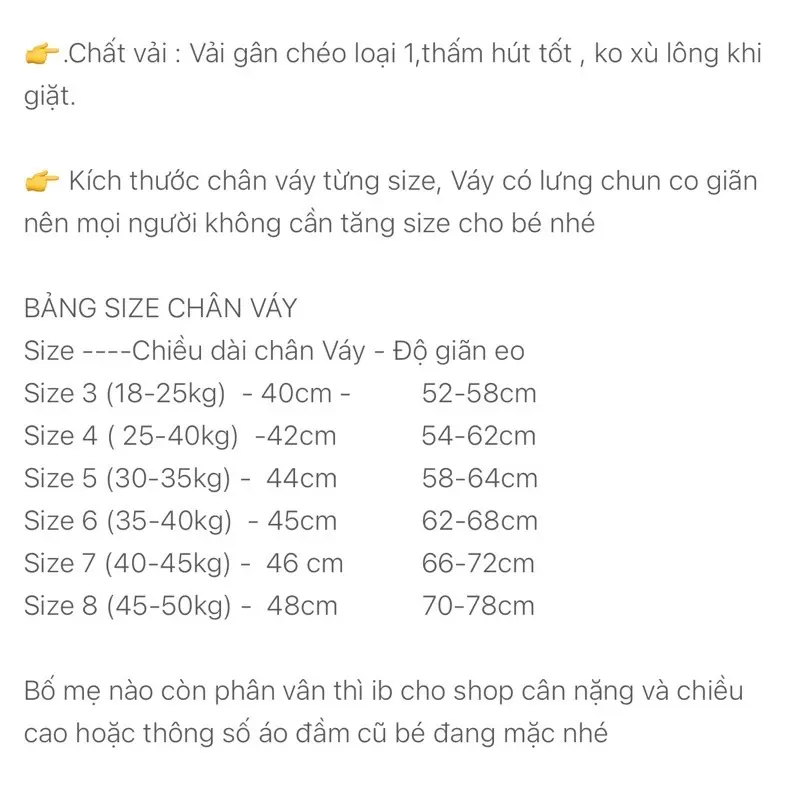 👉.Chất vải : Vải gân chéo loại 1,thấm hút tốt , ko xù lông khi giặt.

👉 Kích thước chân váy từng size, Váy có lưng chun co giãn nên mọi người không cần tăng size cho bé nhé

BẢNG SIZE CHÂN VÁY
Size ----Chiều dài chân Váy - Độ giãn eo
Size 3 (18-25kg) - 40cm - 52-58cm
Size 4 ( 25-40kg) -42cm 54-62cm
Size 5 (30-35kg) - 44cm 58-64cm
Size 6 (35-40kg) - 45cm 62-68cm
Size 7 (40-45kg) - 46 cm 66-72cm
Size 8 (45-50kg) - 48cm 70-78cm

Bố mẹ nào còn phân vân thì ib cho shop cân nặng và chiều cao hoặc thông số áo đầm cũ bé đang mặc nhé